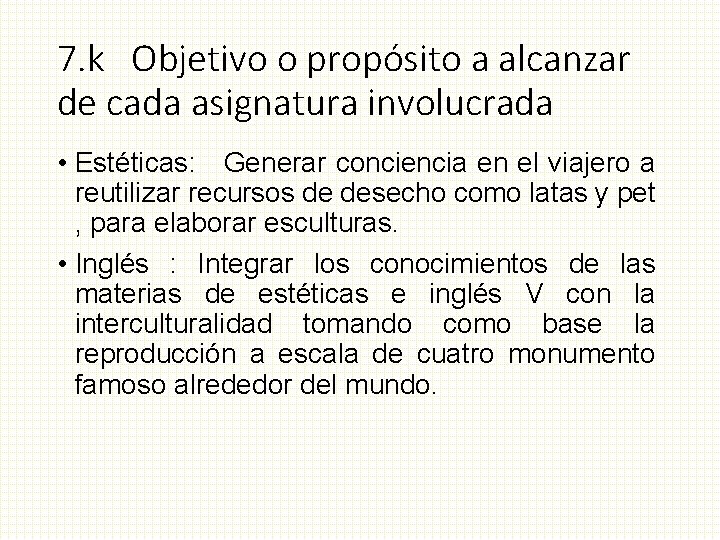 7.k Objetivo o propósito a alcanzar de cada asignatura involucrada

• Estéticas: Generar conciencia en el viajero a reutilizar recursos de desecho como latas y pet , para elaborar esculturas.

• Inglés : Integrar los conocimientos de las materias de estéticas e inglés V con la interculturalidad tomando como base la reproducción a escala de cuatro monumento famoso alrededor del mundo.